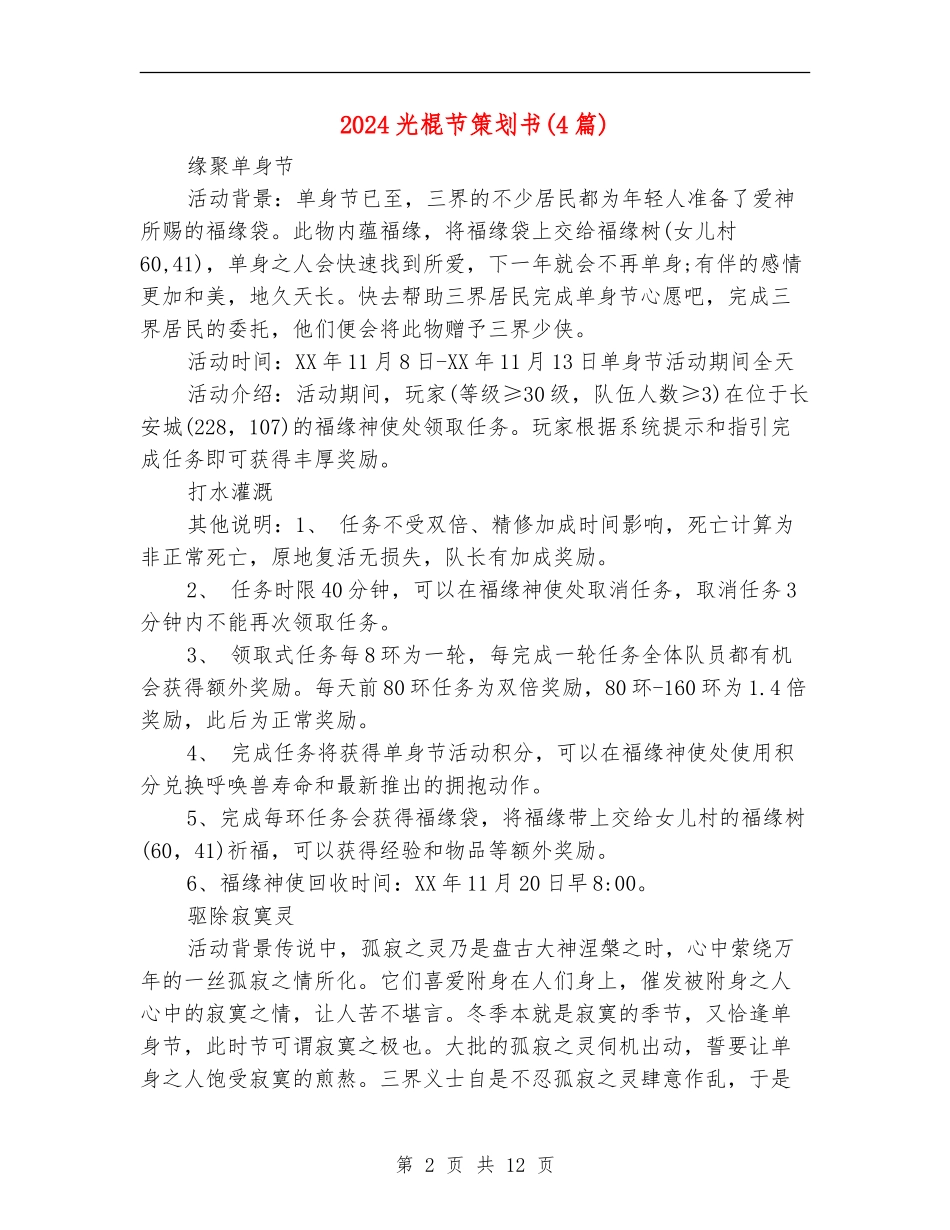 2024光棍节策划书(4篇)

缘聚单身节

活动背景：单身节已至，三界的不少居民都为年轻人准备了爱神所赐的福缘袋。此物内蕴福缘，将福缘袋上交给福缘树(女儿村60,41)，单身之人会快速找到所爱，下一年就会不再单身;有伴的感情更加和美，地久天长。快去帮助三界居民完成单身节心愿吧，完成三界居民的委托，他们便会将此物赠予三界少侠。

活动时间：XX年11月8日-XX年11月13日单身节活动期间全天

活动介绍：活动期间，玩家(等级≥30级，队伍人数≥3)在位于长安城(228，107)的福缘神使处领取任务。玩家根据系统提示和指引完成任务即可获得丰厚奖励。

打水灌溉

其他说明：1、 任务不受双倍、精修加成时间影响，死亡计算为非正常死亡，原地复活无损失，队长有加成奖励。

2、 任务时限40分钟，可以在福缘神使处取消任务，取消任务3分钟内不能再次领取任务。

3、 领取式任务每8环为一轮，每完成一轮任务全体队员都有机会获得额外奖励。每天前80环任务为双倍奖励，80环-160环为1.4倍奖励，此后为正常奖励。

4、 完成任务将获得单身节活动积分，可以在福缘神使处使用积分兑换呼唤兽寿命和最新推出的拥抱动作。

5、完成每环任务会获得福缘袋，将福缘带上交给女儿村的福缘树(60，41)祈福，可以获得经验和物品等额外奖励。

6、福缘神使回收时间：XX年11月20日早8:00。

驱除寂寞灵

活动背景传说中，孤寂之灵乃是盘古大神涅槃之时，心中萦绕万年的一丝孤寂之情所化。它们喜爱附身在人们身上，催发被附身之人心中的寂寞之情，让人苦不堪言。冬季本就是寂寞的季节，又恰逢单身节，此时节可谓寂寞之极也。大批的孤寂之灵伺机出动，誓要让单身之人饱受寂寞的煎熬。三界义士自是不忍孤寂之灵肆意作乱，于是

第 2 页 共 12 页